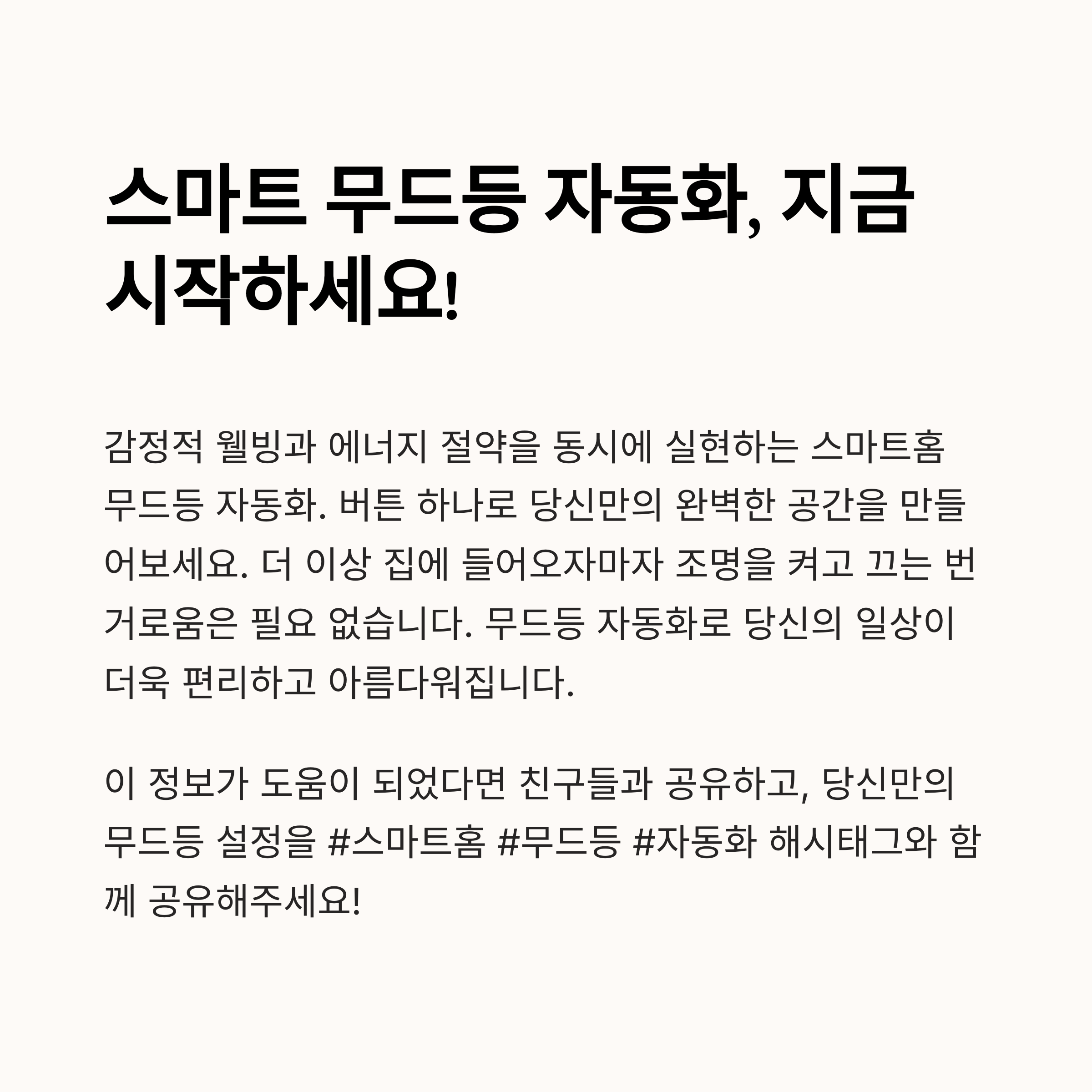 스마트 무드등 자동화, 지금 시작하세요!

감정적 웰빙과 에너지 절약을 동시에 실현하는 스마트홈 무드등 자동화. 버튼 하나로 당신만의 완벽한 공간을 만들어보세요. 더 이상 집에 들어오자마자 조명을 켜고 끄는 번거로움은 필요 없습니다. 무드등 자동화로 당신의 일상이 더욱 편리하고 아름다워집니다.

이 정보가 도움이 되었다면 친구들과 공유하고, 당신만의 무드등 설정을 #스마트홈 #무드등 #자동화 해시태그와 함께 공유해주세요!